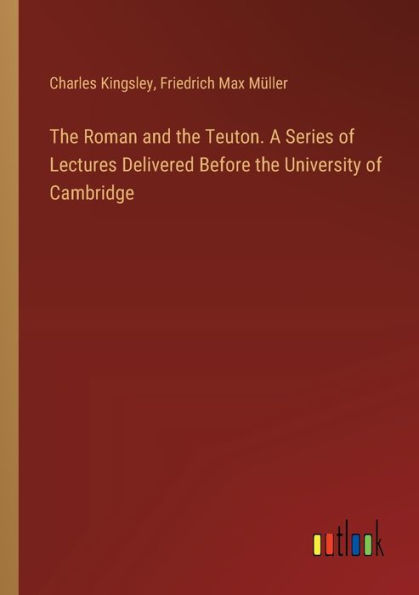 Charles Kingsley, Friedrich Max Müller

The Roman and the Teuton. A Series of Lectures Delivered Before the University of Cambridge

outlook